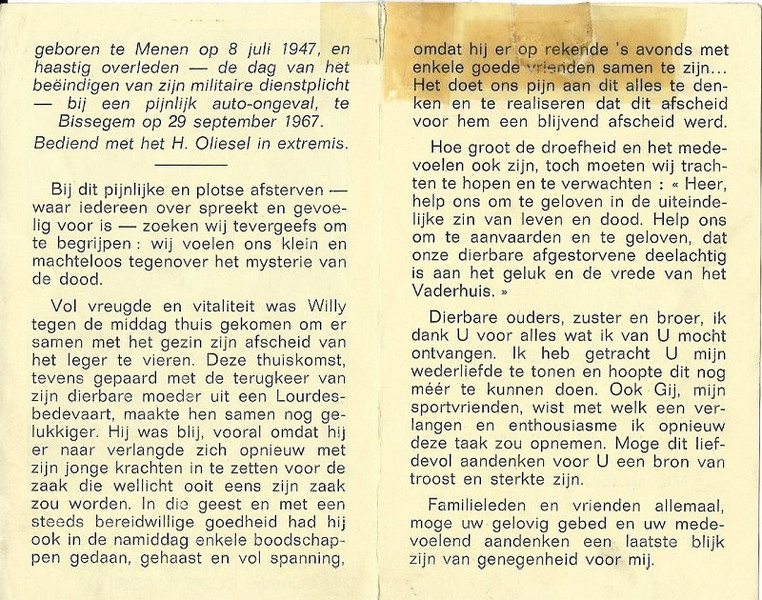 geboren te Menen op 8 juli 1947, en haastig overleden — de dag van het beëindigen van zijn militaire dienstplicht — bij een pijnlijk auto-ongeval, te Bissegem op 29 september 1967.

Bediend met het H. Oliesel in extremis.

Bij dit pijnlijke en plotse afsterven — waar iedereen over spreekt en gevoelig voor is — zoeken wij tevergeefs om te begrijpen : wij voelen ons klein en machteloos tegenover het mysterie van de dood.

Vol vreugde en vitaliteit was Willy tegen de middag thuis gekomen om er samen met het gezin zijn afscheid van het leger te vieren. Deze thuiskomst, tevens gepaard met de terugkeer van zijn dierbare moeder uit een Lourdesbedevaart, maakte hen samen nog gelukkiger. Hij was blij, vooral omdat hij er naar verlangde zich opnieuw met zijn jonge krachten in te zetten voor de zaak die wellicht ooit eens zijn zaak zou worden. In die geest en met een steeds bereidwillige goedheid had hij ook in de namiddag enkele boodschappen gedaan, gehaast en vol spanning,

omdat hij er op rekende 's avonds met enkele goede vrienden samen te zijn... Het doet ons pijn aan dit alles te denken en te realiseren dat dit afscheid voor hem een blijvend afscheid werd.

Hoe groot de droefheid en het medevoelen ook zijn, toch moeten wij trachten te hopen en te verwachten : « Heer, help ons om te geloven in de uiteindelijke zin van leven en dood. Help ons om te aanvaarden en te geloven, dat onze dierbare afgestorvene deelachtig is aan het geluk en de vrede van het Vaderhuis. »

Dierbare ouders, zuster en broer, ik dank U voor alles wat ik van U mocht ontvangen. Ik heb getracht U mijn wederliefde te tonen en hoopte dit nog méér te kunnen doen. Ook Gij, mijn sportvrienden, wist met welk een verlangen en enthousiasme ik opnieuw deze taak zou opnemen. Moge dit liefdevol aandenken voor U een bron van troost en sterkte zijn.

Familieleden en vrienden allemaal, moge uw gelovig gebed en uw medevoelend aandenken een laatste blijk zijn van genegenheid voor mij.